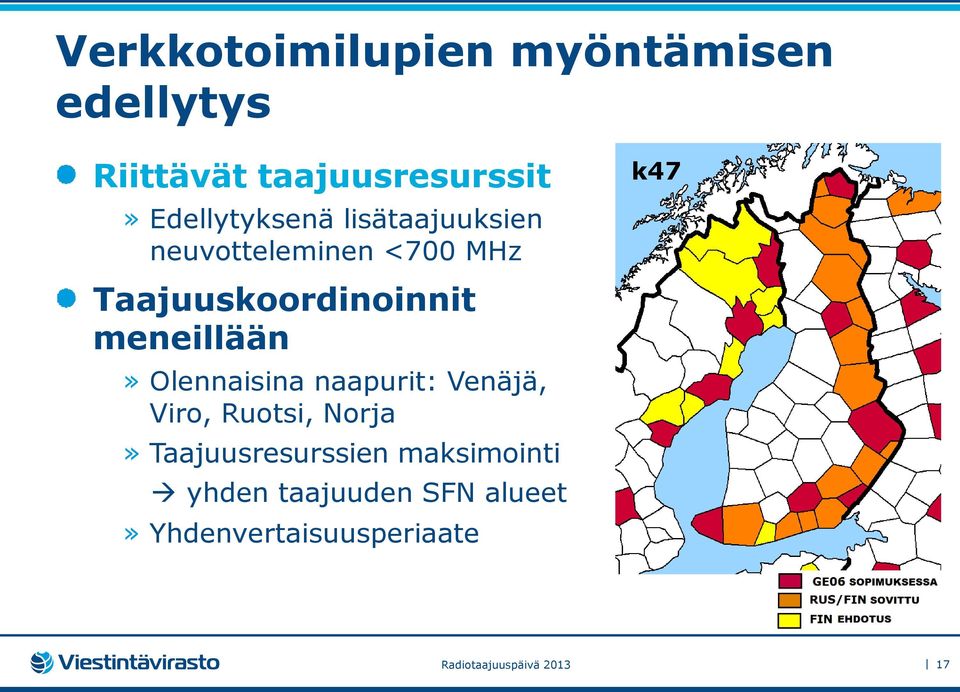 Verkkotoimilupien myöntämisen edellytys

Riittävät taajuusresurssit

» Edellytyksenä lisätaajuuksien neuvotteleminen <700 MHz

Taajuuskoordinoinnit meneillään

» Olennaisina naapurit: Venäjä, Viro, Ruotsi, Norja

» Taajuusresurssien maksimointi

→ yhden taajuuden SFN alueet

» Yhdenvertaisuusperiaate

k47

GE06 SOPIMUKSESSA

RUS/FIN SOVITTU

FIN EHDOTUS

Viestintävirasto

Radiotaajuuspäivä 2013

| 17